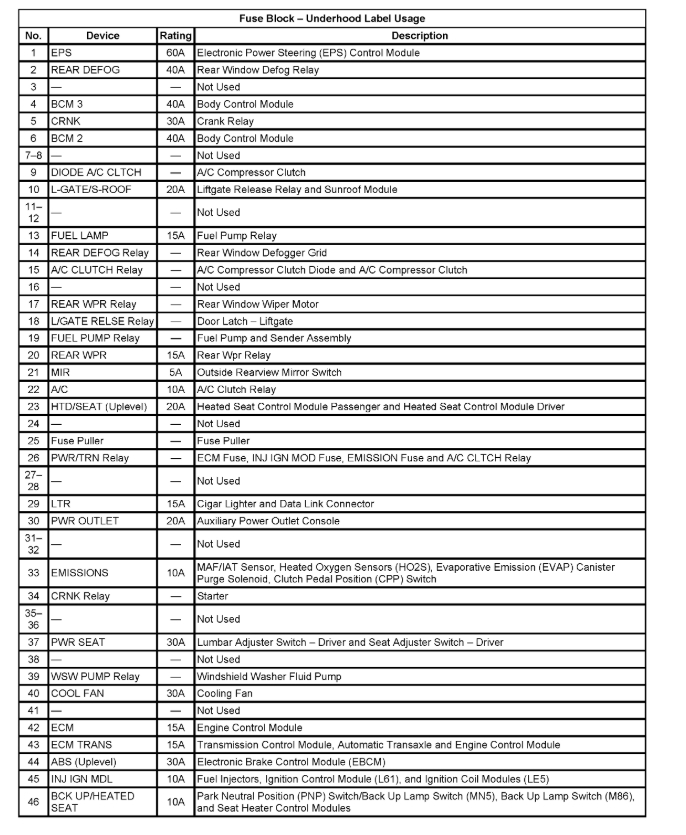 Fuse Block – Underhood Label Usage

| No. | Device | Rating | Description |
|---|---|---|---|
| 1 | EPS | 60A | Electronic Power Steering (EPS) Control Module |
| 2 | REAR DEFOG | 40A | Rear Window Defog Relay |
| 3 | — | — | Not Used |
| 4 | BCM 3 | 40A | Body Control Module |
| 5 | CRNK | 30A | Crank Relay |
| 6 | BCM 2 | 40A | Body Control Module |
| 7–8 | — | — | Not Used |
| 9 | DIODE A/C CLTCH | — | A/C Compressor Clutch |
| 10 | L-GATE/S-ROOF | 20A | Liftgate Release Relay and Sunroof Module |
| 11–12 | — | — | Not Used |
| 13 | FUEL LAMP | 15A | Fuel Pump Relay |
| 14 | REAR DEFOG Relay | — | Rear Window Defogger Grid |
| 15 | A/C CLUTCH Relay | — | A/C Compressor Clutch Diode and A/C Compressor Clutch |
| 16 | — | — | Not Used |
| 17 | REAR WPR Relay | — | Rear Window Wiper Motor |
| 18 | L/GATE RELSE Relay | — | Door Latch – Liftgate |
| 19 | FUEL PUMP Relay | — | Fuel Pump and Sender Assembly |
| 20 | REAR WPR | 15A | Rear Wpr Relay |
| 21 | MIR | 5A | Outside Rearview Mirror Switch |
| 22 | A/C | 10A | A/C Clutch Relay |
| 23 | HTD/SEAT (Uplevel) | 20A | Heated Seat Control Module Passenger and Heated Seat Control Module Driver |
| 24 | — | — | Not Used |
| 25 | Fuse Puller | — | Fuse Puller |
| 26 | PWR/TRN Relay | — | ECM Fuse, INJ IGN MOD Fuse, EMISSION Fuse and A/C CLTCH Relay |
| 27–28 | — | — | Not Used |
| 29 | LTR | 15A | Cigar Lighter and Data Link Connector |
| 30 | PWR OUTLET | 20A | Auxiliary Power Outlet Console |
| 31–32 | — | — | Not Used |
| 33 | EMISSIONS | 10A | MAF/IAT Sensor, Heated Oxygen Sensors (HO2S), Evaporative Emission (EVAP) Canister Purge Solenoid, Clutch Pedal Position (CPP) Switch |
| 34 | CRNK Relay | — | Starter |
| 35–36 | — | — | Not Used |
| 37 | PWR SEAT | 30A | Lumbar Adjuster Switch – Driver and Seat Adjuster Switch – Driver |
| 38 | — | — | Not Used |
| 39 | WSW PUMP Relay | — | Windshield Washer Fluid Pump |
| 40 | COOL FAN | 30A | Cooling Fan |
| 41 | — | — | Not Used |
| 42 | ECM | 15A | Engine Control Module |
| 43 | ECM TRANS | 15A | Transmission Control Module, Automatic Transaxle and Engine Control Module |
| 44 | ABS (Uplevel) | 30A | Electronic Brake Control Module (EBCM) |
| 45 | INJ IGN MDL | 10A | Fuel Injectors, Ignition Control Module (L61), and Ignition Coil Modules (LE5) |
| 46 | BCK UP/HEATED SEAT | 10A | Park Neutral Position (PNP) Switch/Back Up Lamp Switch (MN5), Back Up Lamp Switch (M86), and Seat Heater Control Modules |